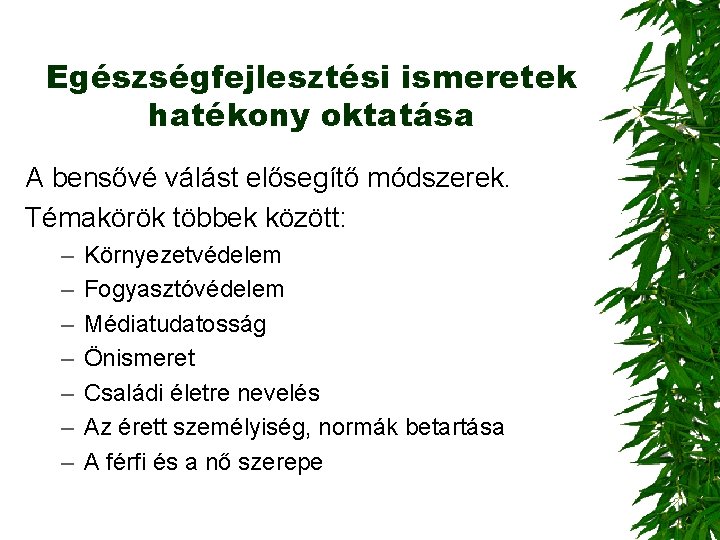 Egészségfejlesztési ismeretek hatékony oktatása

A bensővé válást elősegítő módszerek.

Témakörök többek között:

– Környezetvédelem
– Fogyasztóvédelem
– Médiatudatosság
– Önismeret
– Családi életre nevelés
– Az érett személyiség, normák betartása
– A férfi és a nő szerepe